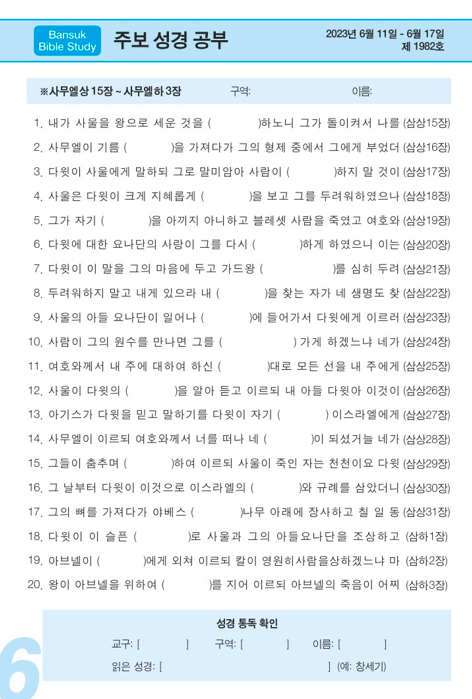 Bansuk Bible Study

주보 성경 공부

2023년 6월 11일 - 6월 17일
제 1982호

※사무엘상 15장 ~ 사무엘하 3장　구역:　이름:

1. 내가 사울을 왕으로 세운 것을 (　　　)하노니 그가 돌이켜서 나를 (삼상15장)
2. 사무엘이 기름 (　　　)을 가져다가 그의 형제 중에서 그에게 부었더 (삼상16장)
3. 다윗이 사울에게 말하되 그로 말미암아 사람이 (　　　)하지 말 것이 (삼상17장)
4. 사울은 다윗이 크게 지혜롭게 (　　　)을 보고 그를 두려워하였으나 (삼상18장)
5. 그가 자기 (　　　)을 아끼지 아니하고 블레셋 사람을 죽였고 여호와 (삼상19장)
6. 다윗에 대한 요나단의 사랑이 그를 다시 (　　　)하게 하였으니 이는 (삼상20장)
7. 다윗이 이 말을 그의 마음에 두고 가드왕 (　　　)를 심히 두려 (삼상21장)
8. 두려워하지 말고 내게 있으라 내 (　　　)을 찾는 자가 네 생명도 찾 (삼상22장)
9. 사울의 아들 요나단이 일어나 (　　　)에 들어가서 다윗에게 이르러 (삼상23장)
10. 사람이 그의 원수를 만나면 그를 (　　　) 가게 하겠느냐 네가 (삼상24장)
11. 여호와께서 내 주에 대하여 하신 (　　　)대로 모든 선을 내 주에게 (삼상25장)
12. 사울이 다윗의 (　　　)을 알아 듣고 이르되 내 아들 다윗아 이것이 (삼상26장)
13. 아기스가 다윗을 믿고 말하기를 다윗이 자기 (　　　) 이스라엘에게 (삼상27장)
14. 사무엘이 이르되 여호와께서 너를 떠나 네 (　　　)이 되셨거늘 네가 (삼상28장)
15. 그들이 춤추며 (　　　)하여 이르되 사울이 죽인 자는 천천이요 다윗 (삼상29장)
16. 그 날부터 다윗이 이것으로 이스라엘의 (　　　)와 규례를 삼았더니 (삼상30장)
17. 그의 뼈를 가져다가 야베스 (　　　)나무 아래에 장사하고 칠 일 동 (삼상31장)
18. 다윗이 이 슬픈 (　　　)로 사울과 그의 아들요나단을 조상하고 (삼하1장)
19. 아브넬이 (　　　)에게 외쳐 이르되 칼이 영원히사람을상하겠느냐 마 (삼하2장)
20. 왕이 아브넬을 위하여 (　　　)를 지어 이르되 아브넬의 죽음이 어찌 (삼하3장)

성경 통독 확인
교구: [　　　]　구역: [　　　]　이름: [　　　]
읽은 성경: [　　　] (예: 창세기)

6